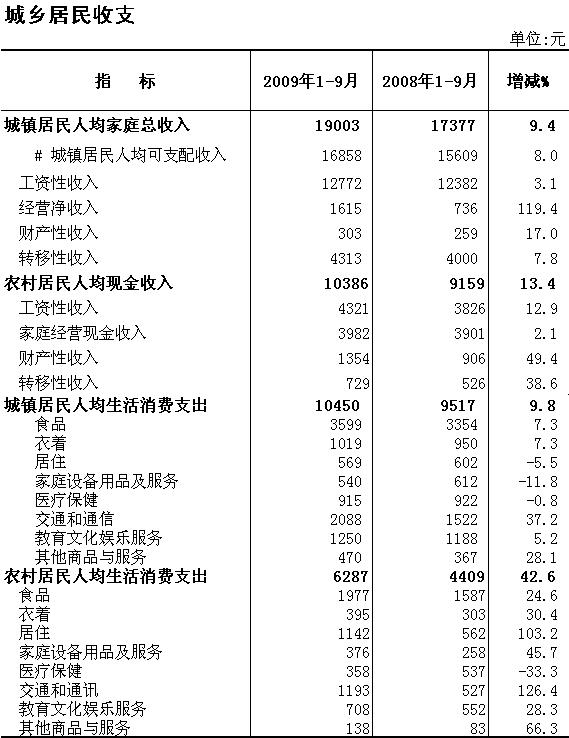 城乡居民收支

单位:元

| 指　标 | 2009年1-9月 | 2008年1-9月 | 增减% |
|---|---|---|---|
| 城镇居民人均家庭总收入 | 19003 | 17377 | 9.4 |
| # 城镇居民人均可支配收入 | 16858 | 15609 | 8.0 |
| 工资性收入 | 12772 | 12382 | 3.1 |
| 经营净收入 | 1615 | 736 | 119.4 |
| 财产性收入 | 303 | 259 | 17.0 |
| 转移性收入 | 4313 | 4000 | 7.8 |
| 农村居民人均现金收入 | 10386 | 9159 | 13.4 |
| 工资性收入 | 4321 | 3826 | 12.9 |
| 家庭经营现金收入 | 3982 | 3901 | 2.1 |
| 财产性收入 | 1354 | 906 | 49.4 |
| 转移性收入 | 729 | 526 | 38.6 |
| 城镇居民人均生活消费支出 | 10450 | 9517 | 9.8 |
| 食品 | 3599 | 3354 | 7.3 |
| 衣着 | 1019 | 950 | 7.3 |
| 居住 | 569 | 602 | -5.5 |
| 家庭设备用品及服务 | 540 | 612 | -11.8 |
| 医疗保健 | 915 | 922 | -0.8 |
| 交通和通信 | 2088 | 1522 | 37.2 |
| 教育文化娱乐服务 | 1250 | 1188 | 5.2 |
| 其他商品与服务 | 470 | 367 | 28.1 |
| 农村居民人均生活消费支出 | 6287 | 4409 | 42.6 |
| 食品 | 1977 | 1587 | 24.6 |
| 衣着 | 395 | 303 | 30.4 |
| 居住 | 1142 | 562 | 103.2 |
| 家庭设备用品及服务 | 376 | 258 | 45.7 |
| 医疗保健 | 358 | 537 | -33.3 |
| 交通和通讯 | 1193 | 527 | 126.4 |
| 教育文化娱乐服务 | 708 | 552 | 28.3 |
| 其他商品与服务 | 138 | 83 | 66.3 |